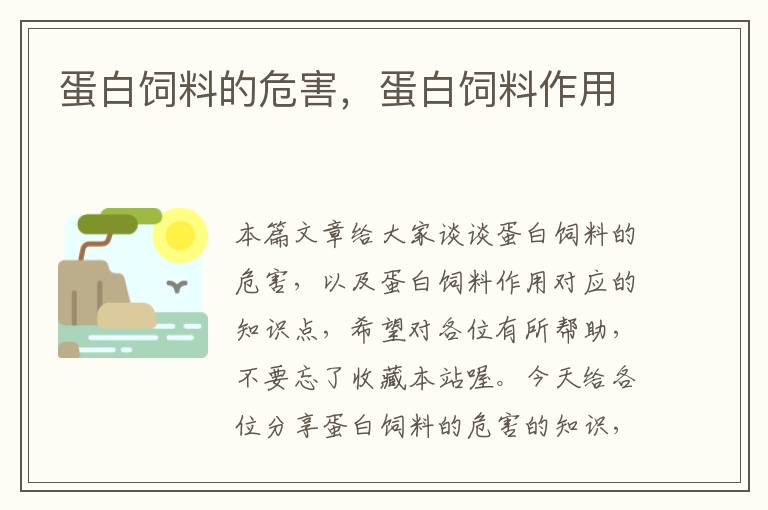 蛋白饲料的危害，蛋白饲料作用

本篇文章给大家谈谈蛋白饲料的危害，以及蛋白饲料作用对应的知识点，希望对各位有所帮助，不要忘了收藏本站喔。今天给各位分享蛋白饲料的危害的知识，